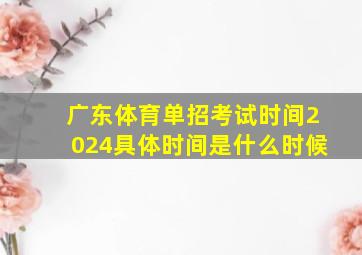 广东体育单招考试时间2024具体时间是什么时候